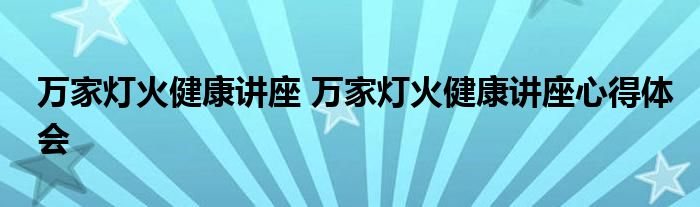 万家灯火健康讲座 万家灯火健康讲座心得体会